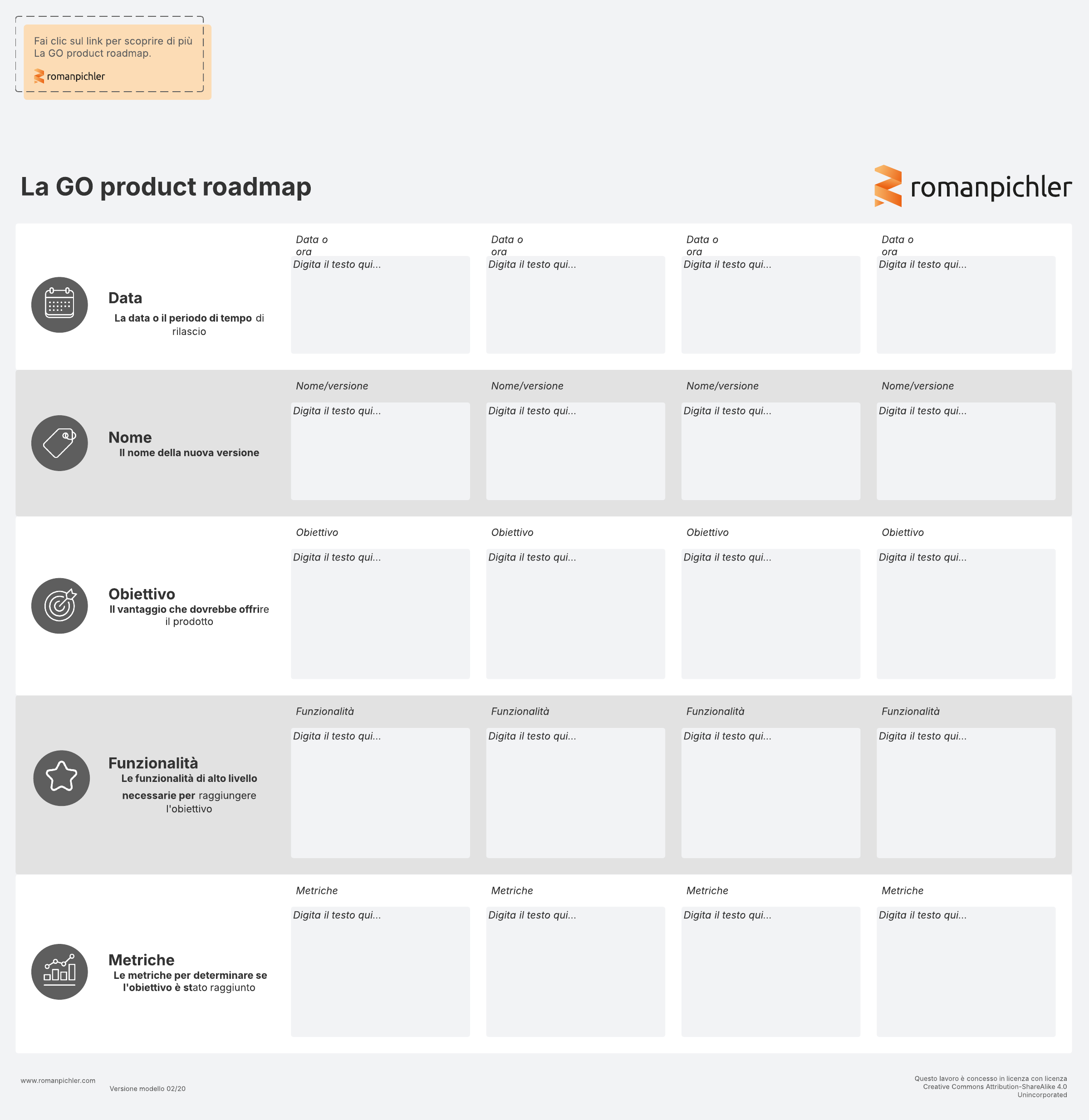 Fai clic sul link per scoprire di più La GO product roadmap.

romanpichler

La GO product roadmap

romanpichler

Data
La data o il periodo di tempo di rilascio

Data o ora
Digita il testo qui...

Data o ora
Digita il testo qui...

Data o ora
Digita il testo qui...

Data o ora
Digita il testo qui...

Nome
Il nome della nuova versione

Nome/versione
Digita il testo qui...

Nome/versione
Digita il testo qui...

Nome/versione
Digita il testo qui...

Nome/versione
Digita il testo qui...

Obiettivo
Il vantaggio che dovrebbe offrire il prodotto

Obiettivo
Digita il testo qui...

Obiettivo
Digita il testo qui...

Obiettivo
Digita il testo qui...

Obiettivo
Digita il testo qui...

Funzionalità
Le funzionalità di alto livello necessarie per raggiungere l'obiettivo

Funzionalità
Digita il testo qui...

Funzionalità
Digita il testo qui...

Funzionalità
Digita il testo qui...

Funzionalità
Digita il testo qui...

Metriche
Le metriche per determinare se l'obiettivo è stato raggiunto

Metriche
Digita il testo qui...

Metriche
Digita il testo qui...

Metriche
Digita il testo qui...

Metriche
Digita il testo qui...

www.romanpichler.com

Versione modello 02/20

Questo lavoro è concesso in licenza con licenza Creative Commons Attribution-ShareAlike 4.0 Unincorporated